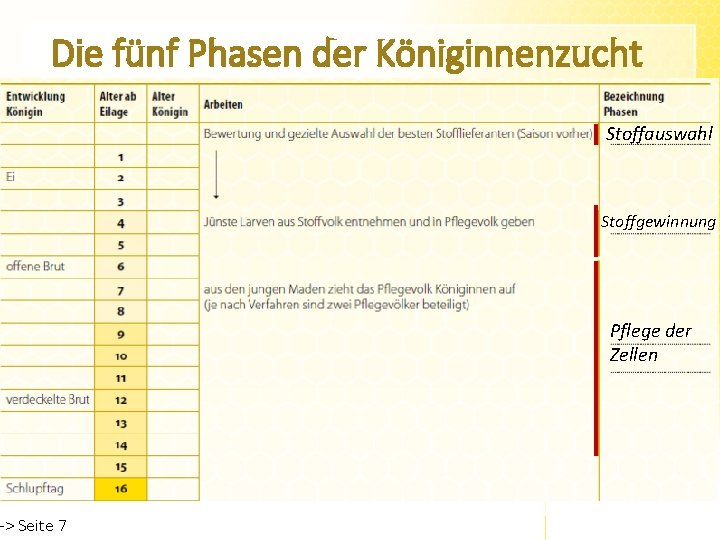 Die fünf Phasen der Königinnenzucht

| Entwicklung Königin | Alter ab Eilage | Alter Königin | Arbeiten | Bezeichnung Phasen |
|---|---|---|---|---|
| | | | Bewertung und gezielte Auswahl der besten Stofflieferanten (Saison vorher) | Stoffauswahl |
| | 1 | | | |
| Ei | 2 | | | |
| | 3 | | | |
| | 4 | | Jünste Larven aus Stoffvolk entnehmen und in Pflegevolk geben | Stoffgewinnung |
| | 5 | | | |
| offene Brut | 6 | | | |
| | 7 | | aus den jungen Maden zieht das Pflegevolk Königinnen auf (je nach Verfahren sind zwei Pflegevölker beteiligt) | |
| | 8 | | | |
| | 9 | | | Pflege der Zellen |
| | 10 | | | |
| | 11 | | | |
| verdeckelte Brut | 12 | | | |
| | 13 | | | |
| | 14 | | | |
| | 15 | | | |
| Schlupftag | 16 | | | |

-> Seite 7